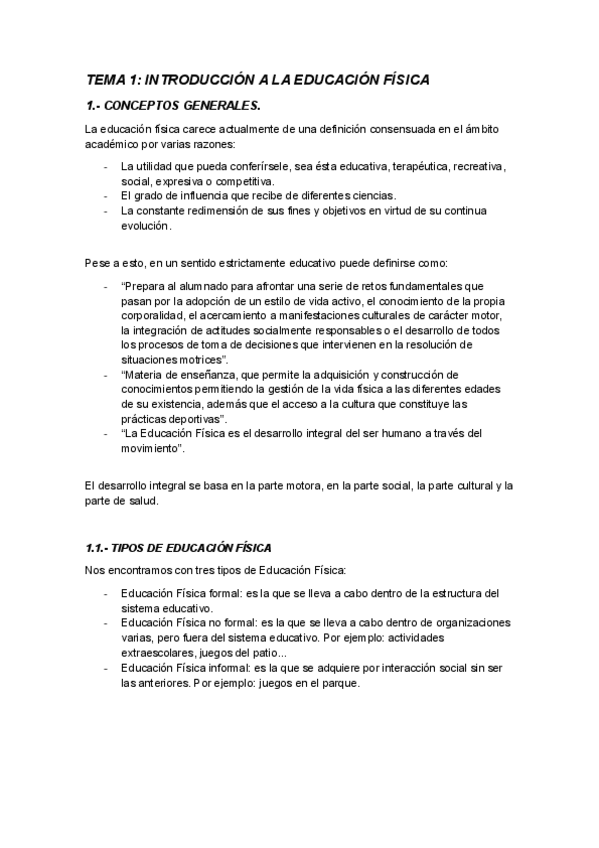 TEMA 1: INTRODUCCIÓN A LA EDUCACIÓN FÍSICA

1.- CONCEPTOS GENERALES.

La educación física carece actualmente de una definición consensuada en el ámbito académico por varias razones:

- La utilidad que pueda conferírsele, sea ésta educativa, terapéutica, recreativa, social, expresiva o competitiva.
- El grado de influencia que recibe de diferentes ciencias.
- La constante redimensión de sus fines y objetivos en virtud de su continua evolución.

Pese a esto, en un sentido estrictamente educativo puede definirse como:

- “Prepara al alumnado para afrontar una serie de retos fundamentales que pasan por la adopción de un estilo de vida activo, el conocimiento de la propia corporalidad, el acercamiento a manifestaciones culturales de carácter motor, la integración de actitudes socialmente responsables o el desarrollo de todos los procesos de toma de decisiones que intervienen en la resolución de situaciones motrices”.
- “Materia de enseñanza, que permite la adquisición y construcción de conocimientos permitiendo la gestión de la vida física a las diferentes edades de su existencia, además que el acceso a la cultura que constituye las prácticas deportivas”.
- “La Educación Física es el desarrollo integral del ser humano a través del movimiento”.

El desarrollo integral se basa en la parte motora, en la parte social, la parte cultural y la parte de salud.

1.1.- TIPOS DE EDUCACIÓN FÍSICA

Nos encontramos con tres tipos de Educación Física:

- Educación Física formal: es la que se lleva a cabo dentro de la estructura del sistema educativo.
- Educación Física no formal: es la que se lleva a cabo dentro de organizaciones varias, pero fuera del sistema educativo. Por ejemplo: actividades extraescolares, juegos del patio...
- Educación Física informal: es la que se adquiere por interacción social sin ser las anteriores. Por ejemplo: juegos en el parque.